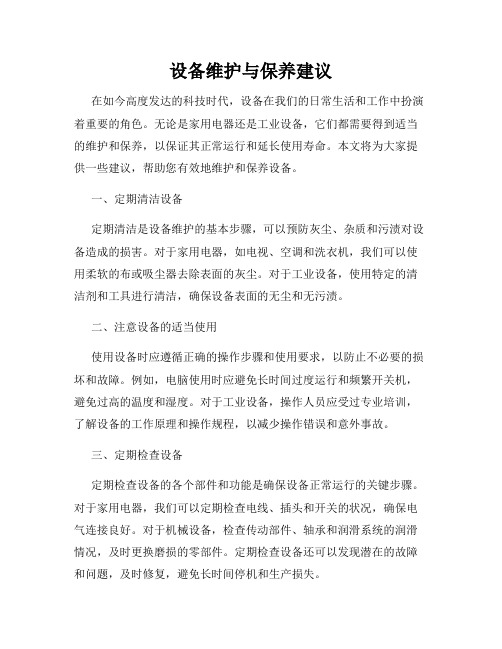 设备维护与保养建议

在如今高度发达的科技时代，设备在我们的日常生活和工作中扮演着重要的角色。无论是家用电器还是工业设备，它们都需要得到适当的维护和保养，以保证其正常运行和延长使用寿命。本文将为大家提供一些建议，帮助您有效地维护和保养设备。

一、定期清洁设备

定期清洁是设备维护的基本步骤，可以预防灰尘、杂质和污渍对设备造成的损害。对于家用电器，如电视、空调和洗衣机，我们可以使用柔软的布或吸尘器去除表面的灰尘。对于工业设备，使用特定的清洁剂和工具进行清洁，确保设备表面的无尘和无污渍。

二、注意设备的适当使用

使用设备时应遵循正确的操作步骤和使用要求，以防止不必要的损坏和故障。例如，电脑使用时应避免长时间过度运行和频繁开关机，避免过高的温度和湿度。对于工业设备，操作人员应受过专业培训，了解设备的工作原理和操作规程，以减少操作错误和意外事故。

三、定期检查设备

定期检查设备的各个部件和功能是确保设备正常运行的关键步骤。对于家用电器，我们可以定期检查电线、插头和开关的状况，确保电气连接良好。对于机械设备，检查传动部件、轴承和润滑系统的润滑情况，及时更换磨损的零部件。定期检查设备还可以发现潜在的故障和问题，及时修复，避免长时间停机和生产损失。